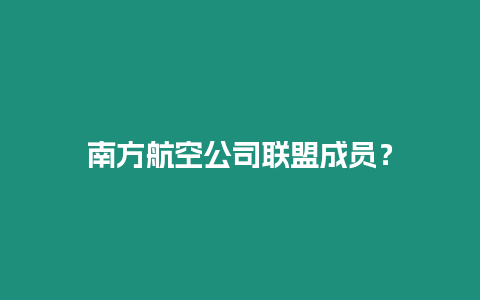 南方航空公司联盟成员？